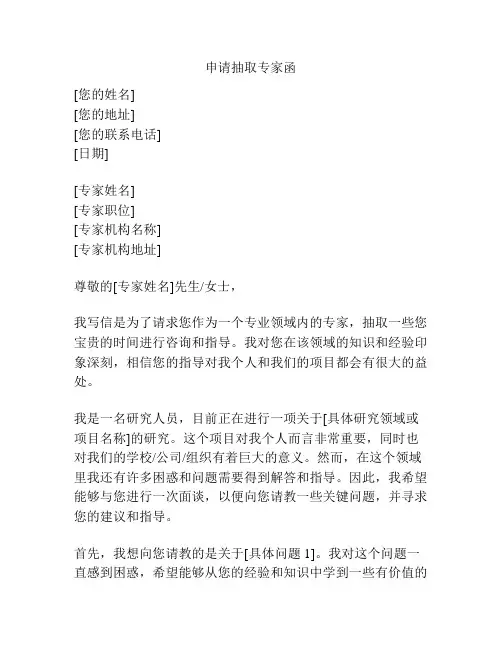 申请抽取专家函

[您的姓名]
[您的地址]
[您的联系电话]
[日期]

[专家姓名]
[专家职位]
[专家机构名称]
[专家机构地址]

尊敬的[专家姓名]先生/女士，

我写信是为了请求您作为一个专业领域内的专家，抽取一些您宝贵的时间进行咨询和指导。我对您在该领域的知识和经验印象深刻，相信您的指导对我个人和我们的项目都会有很大的益处。

我是一名研究人员，目前正在进行一项关于[具体研究领域或项目名称]的研究。这个项目对我个人而言非常重要，同时也对我们的学校/公司/组织有着巨大的意义。然而，在这个领域里我还有许多困惑和问题需要得到解答和指导。因此，我希望能够与您进行一次面谈，以便向您请教一些关键问题，并寻求您的建议和指导。

首先，我想向您请教的是关于[具体问题 1]。我对这个问题一直感到困惑，希望能够从您的经验和知识中学到一些有价值的